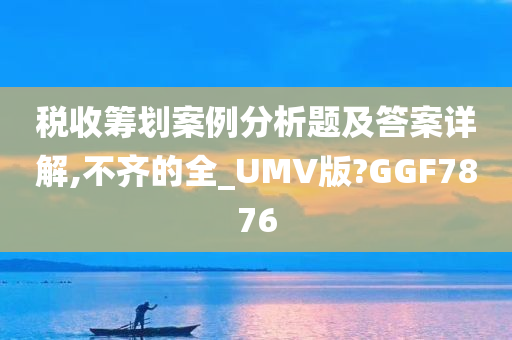 税收筹划案例分析题及答案详解,不齐的全_UMV版?GGF7876